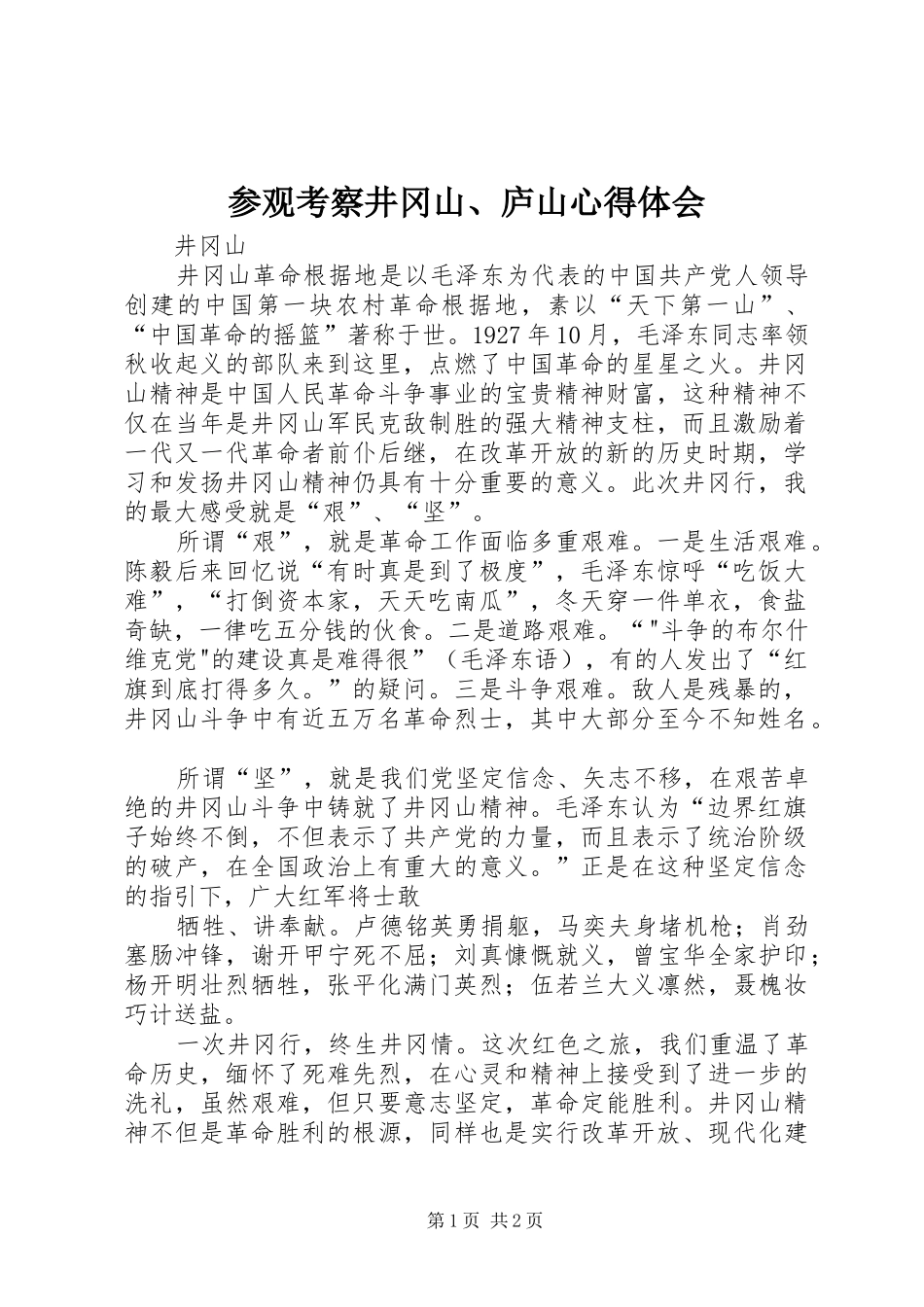 参观考察井冈山、庐山心得体会

井冈山

井冈山革命根据地是以毛泽东为代表的中国共产党人领导创建的中国第一块农村革命根据地，素以“天下第一山”、“中国革命的摇篮”著称于世。1927年10月，毛泽东同志率领秋收起义的部队来到这里，点燃了中国革命的星星之火。井冈山精神是中国人民革命斗争事业的宝贵精神财富，这种精神不仅在当年是井冈山军民克敌制胜的强大精神支柱，而且激励着一代又一代革命者前仆后继，在改革开放的新的历史时期，学习和发扬井冈山精神仍具有十分重要的意义。此次井冈行，我的最大感受就是“艰”、“坚”。

所谓“艰”，就是革命工作面临多重艰难。一是生活艰难。陈毅后来回忆说“有时真是到了极度”，毛泽东惊呼“吃饭大难”，“打倒资本家，天天吃南瓜”，冬天穿一件单衣，食盐奇缺，一律吃五分钱的伙食。二是道路艰难。“"斗争的布尔什维克党"的建设真是难得很”（毛泽东语），有的人发出了“红旗到底打得多久。”的疑问。三是斗争艰难。敌人是残暴的，井冈山斗争中有近五万名革命烈士，其中大部分至今不知姓名。

所谓“坚”，就是我们党坚定信念、矢志不移，在艰苦卓绝的井冈山斗争中铸就了井冈山精神。毛泽东认为“边界红旗子始终不倒，不但表示了共产党的力量，而且表示了统治阶级的破产，在全国政治上有重大的意义。”正是在这种坚定信念的指引下，广大红军将士敢

牺牲、讲奉献。卢德铭英勇捐躯，马奕夫身堵机枪；肖劲塞肠冲锋，谢开甲宁死不屈；刘真慷慨就义，曾宝华全家护印；杨开明壮烈牺牲，张平化满门英烈；伍若兰大义凛然，聂槐妆巧计送盐。

一次井冈行，终生井冈情。这次红色之旅，我们重温了革命历史，缅怀了死难先烈，在心灵和精神上接受到了进一步的洗礼，虽然艰难，但只要意志坚定，革命定能胜利。井冈山精神不但是革命胜利的根源，同样也是实行改革开放、现代化建

第1页 共2页